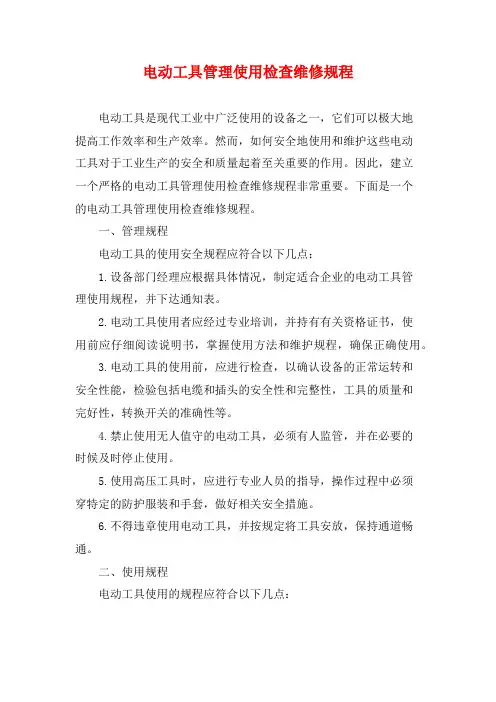 电动工具管理使用检查维修规程

电动工具是现代工业中广泛使用的设备之一，它们可以极大地提高工作效率和生产效率。然而，如何安全地使用和维护这些电动工具对于工业生产的安全和质量起着至关重要的作用。因此，建立一个严格的电动工具管理使用检查维修规程非常重要。下面是一个的电动工具管理使用检查维修规程。

一、管理规程

电动工具的使用安全规程应符合以下几点：

1.设备部门经理应根据具体情况，制定适合企业的电动工具管理使用规程，并下达通知表。

2.电动工具使用者应经过专业培训，并持有有关资格证书，使用前应仔细阅读说明书，掌握使用方法和维护规程，确保正确使用。

3.电动工具的使用前，应进行检查，以确认设备的正常运转和安全性能，检验包括电缆和插头的安全性和完整性，工具的质量和完好性，转换开关的准确性等。

4.禁止使用无人值守的电动工具，必须有人监管，并在必要的时候及时停止使用。

5.使用高压工具时，应进行专业人员的指导，操作过程中必须穿特定的防护服装和手套，做好相关安全措施。

6.不得违章使用电动工具，并按规定将工具安放，保持通道畅通。

二、使用规程

电动工具使用的规程应符合以下几点：